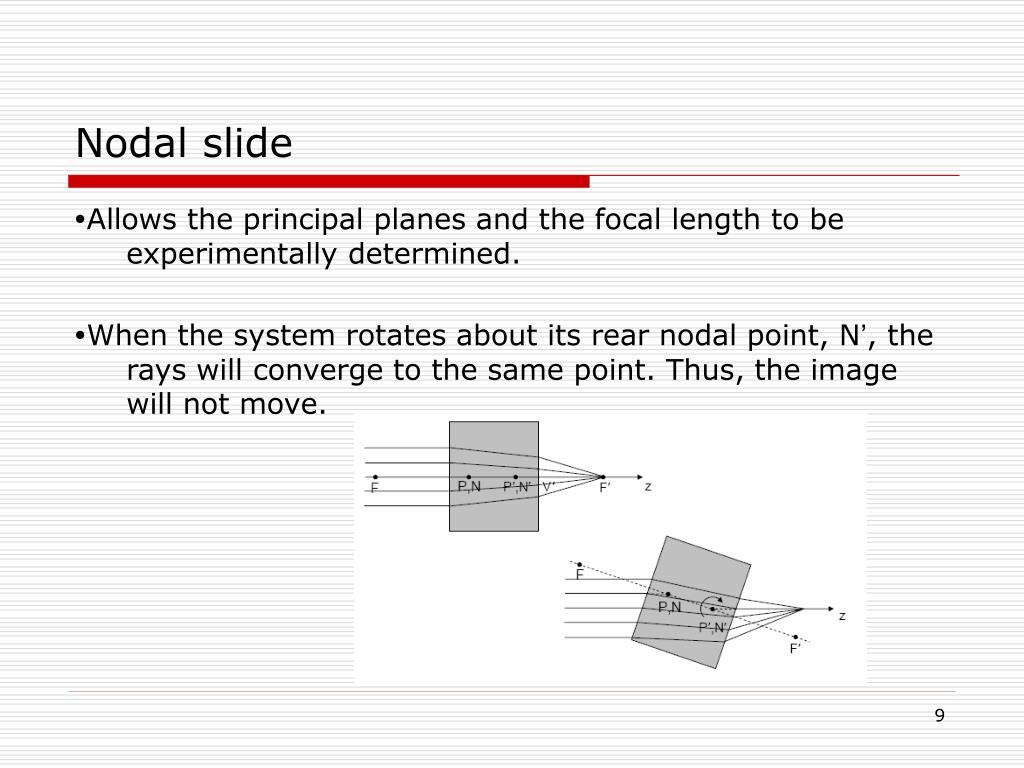 Nodal slide

•Allows the principal planes and the focal length to be experimentally determined.

•When the system rotates about its rear nodal point, N’, the rays will converge to the same point. Thus, the image will not move.

F
P,N
P’,N’
V’
F’
z

F
P,N
P’,N’
z
F’

9